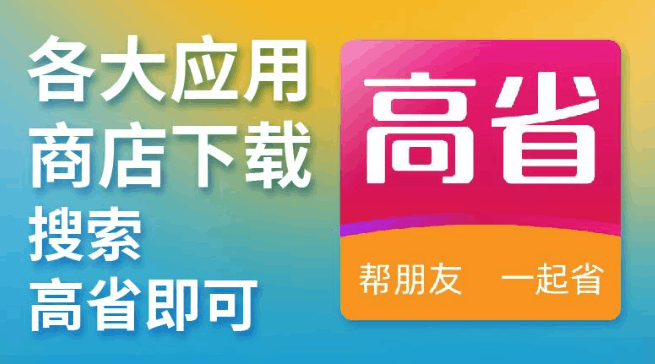 各大应用
商店下载
搜索
高省即可

高省

帮朋友 一起省